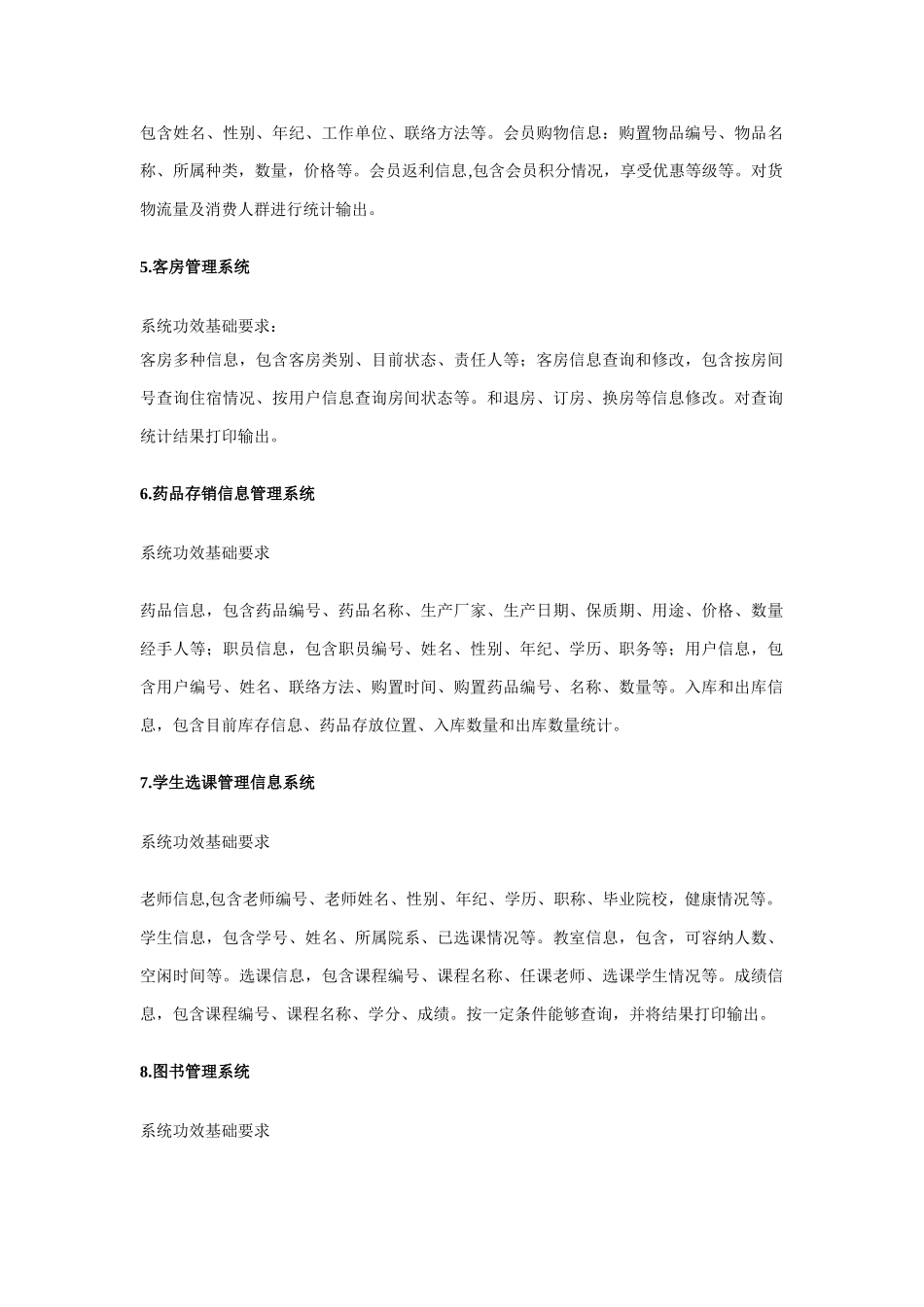 包含姓名、性别、年纪、工作单位、联络方法等。会员购物信息：购置物品编号、物品名称、所属种类，数量，价格等。会员返利信息,包含会员积分情况，享受优惠等级等。对货物流量及消费人群进行统计输出。

5.客房管理系统

系统功效基础要求：
客房多种信息，包含客房类别、目前状态、责任人等；客房信息查询和修改，包含按房间号查询住宿情况、按用户信息查询房间状态等。和退房、订房、换房等信息修改。对查询统计结果打印输出。

6.药品存销信息管理系统

系统功效基础要求

药品信息，包含药品编号、药品名称、生产厂家、生产日期、保质期、用途、价格、数量经手人等；职员信息，包含职员编号、姓名、性别、年纪、学历、职务等；用户信息，包含用户编号、姓名、联络方法、购置时间、购置药品编号、名称、数量等。入库和出库信息，包含目前库存信息、药品存放位置、入库数量和出库数量统计。

7.学生选课管理信息系统

系统功效基础要求

老师信息,包含老师编号、老师姓名、性别、年纪、学历、职称、毕业院校，健康情况等。学生信息，包含学号、姓名、所属院系、已选课情况等。教室信息，包含，可容纳人数、空闲时间等。选课信息，包含课程编号、课程名称、任课老师、选课学生情况等。成绩信息，包含课程编号、课程名称、学分、成绩。按一定条件能够查询，并将结果打印输出。

8.图书管理系统

系统功效基础要求